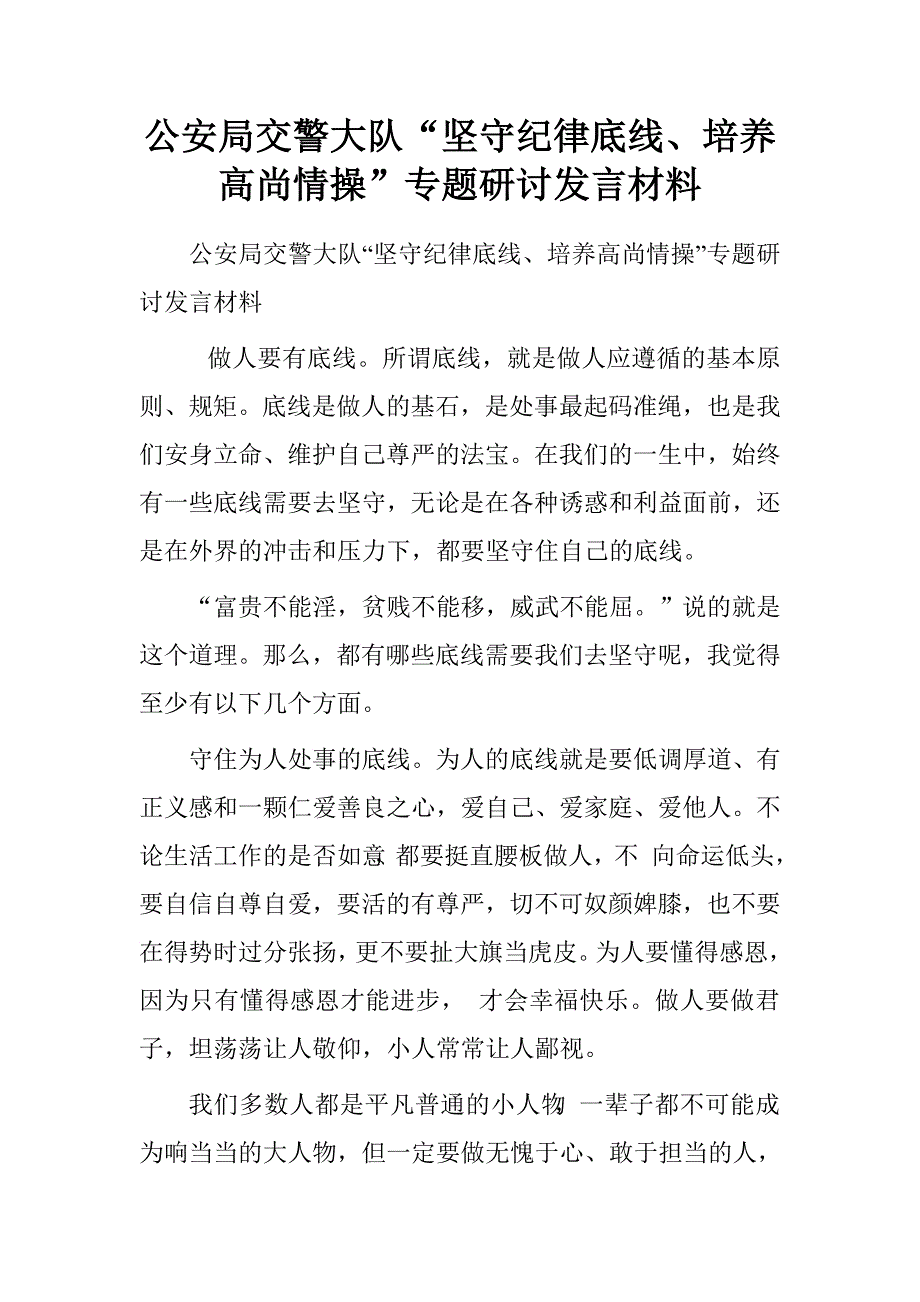 公安局交警大队“坚守纪律底线、培养高尚情操”专题研讨发言材料

公安局交警大队“坚守纪律底线、培养高尚情操”专题研讨发言材料

做人要有底线。所谓底线，就是做人应遵循的基本原则、规矩。底线是做人的基石，是处事最起码准绳，也是我们安身立命、维护自己尊严的法宝。在我们的一生中，始终有一些底线需要去坚守，无论是在各种诱惑和利益面前，还是在外界的冲击和压力下，都要坚守住自己的底线。

“富贵不能淫，贫贱不能移，威武不能屈。”说的就是这个道理。那么，都有哪些底线需要我们去坚守呢，我觉得至少有以下几个方面。

守住为人处事的底线。为人的底线就是要低调厚道、有正义感和一颗仁爱善良之心，爱自己、爱家庭、爱他人。不论生活工作的是否如意 都要挺直腰板做人，不 向命运低头，要自信自尊自爱，要活的有尊严，切不可奴颜婢膝，也不要在得势时过分张扬，更不要扯大旗当虎皮。为人要懂得感恩，因为只有懂得感恩才能进步， 才会幸福快乐。做人要做君子，坦荡荡让人敬仰，小人常常让人鄙视。

我们多数人都是平凡普通的小人物 一辈子都不可能成为响当当的大人物，但一定要做无愧于心、敢于担当的人，